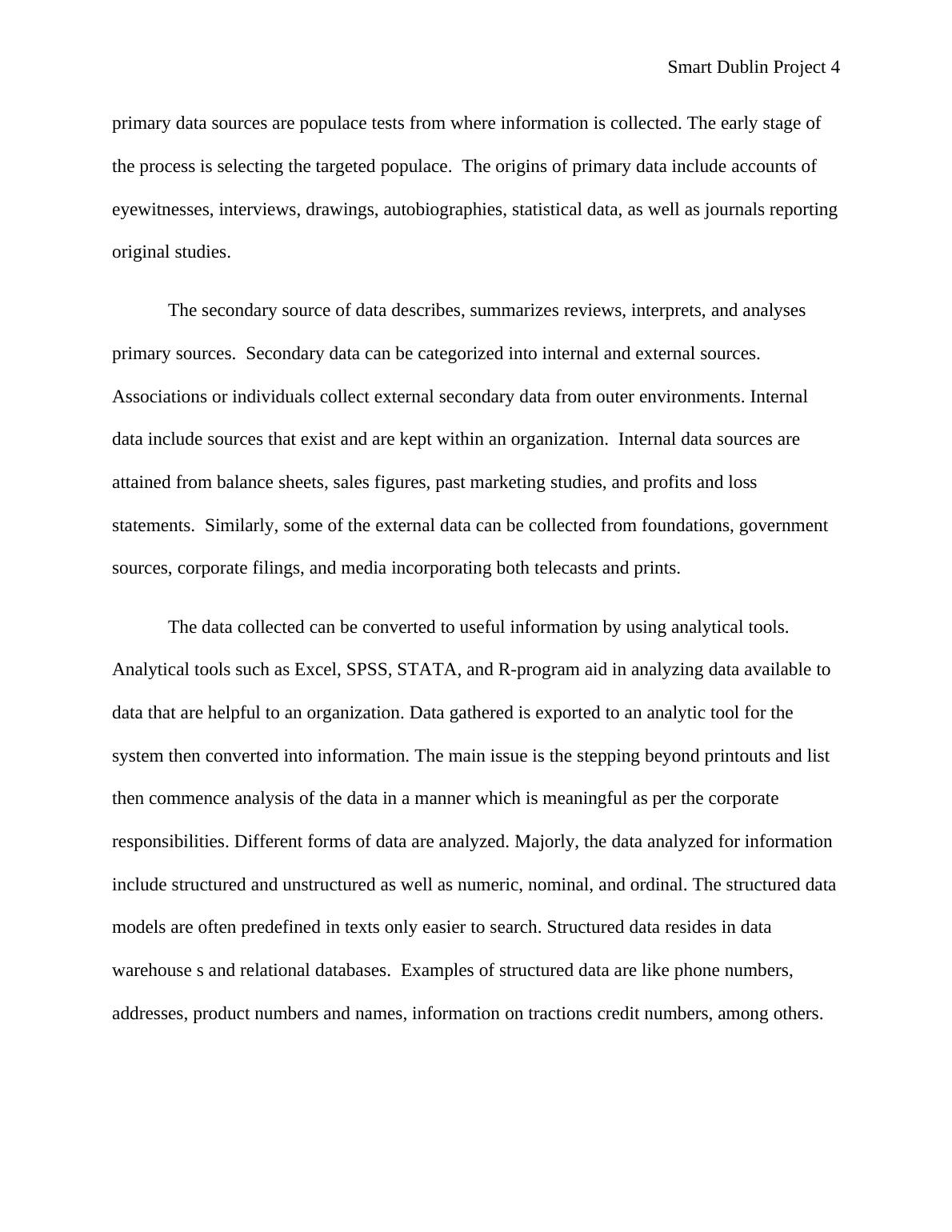 Smart Dublin Project 4

primary data sources are populace tests from where information is collected. The early stage of the process is selecting the targeted populace. The origins of primary data include accounts of eyewitnesses, interviews, drawings, autobiographies, statistical data, as well as journals reporting original studies.

The secondary source of data describes, summarizes reviews, interprets, and analyses primary sources. Secondary data can be categorized into internal and external sources. Associations or individuals collect external secondary data from outer environments. Internal data include sources that exist and are kept within an organization. Internal data sources are attained from balance sheets, sales figures, past marketing studies, and profits and loss statements. Similarly, some of the external data can be collected from foundations, government sources, corporate filings, and media incorporating both telecasts and prints.

The data collected can be converted to useful information by using analytical tools. Analytical tools such as Excel, SPSS, STATA, and R-program aid in analyzing data available to data that are helpful to an organization. Data gathered is exported to an analytic tool for the system then converted into information. The main issue is the stepping beyond printouts and list then commence analysis of the data in a manner which is meaningful as per the corporate responsibilities. Different forms of data are analyzed. Majorly, the data analyzed for information include structured and unstructured as well as numeric, nominal, and ordinal. The structured data models are often predefined in texts only easier to search. Structured data resides in data warehouse s and relational databases. Examples of structured data are like phone numbers, addresses, product numbers and names, information on tractions credit numbers, among others.